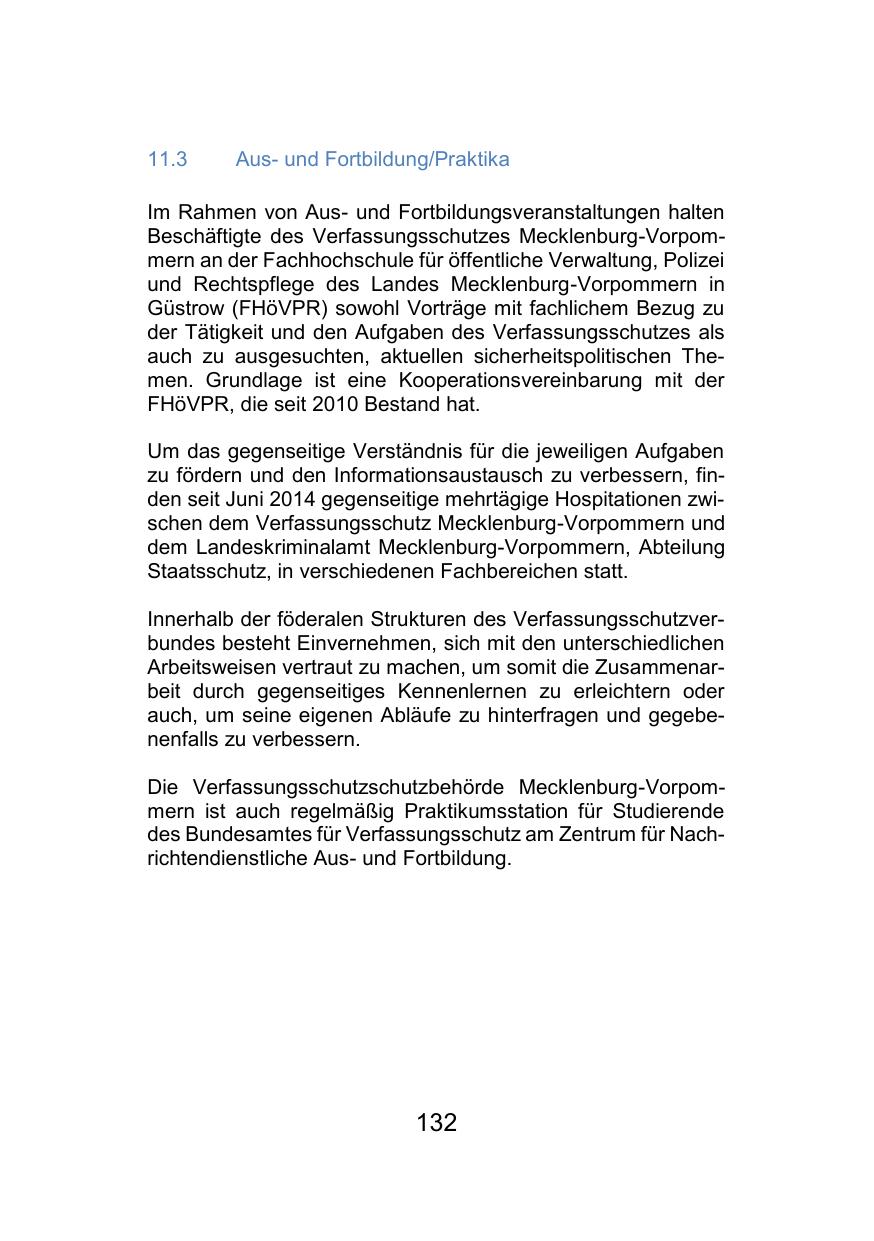 11.3 Aus- und Fortbildung/Praktika

Im Rahmen von Aus- und Fortbildungsveranstaltungen halten Beschäftigte des Verfassungsschutzes Mecklenburg-Vorpommern an der Fachhochschule für öffentliche Verwaltung, Polizei und Rechtspflege des Landes Mecklenburg-Vorpommern in Güstrow (FHöVPR) sowohl Vorträge mit fachlichem Bezug zu der Tätigkeit und den Aufgaben des Verfassungsschutzes als auch zu ausgesuchten, aktuellen sicherheitspolitischen Themen. Grundlage ist eine Kooperationsvereinbarung mit der FHöVPR, die seit 2010 Bestand hat.

Um das gegenseitige Verständnis für die jeweiligen Aufgaben zu fördern und den Informationsaustausch zu verbessern, finden seit Juni 2014 gegenseitige mehrtägige Hospitationen zwischen dem Verfassungsschutz Mecklenburg-Vorpommern und dem Landeskriminalamt Mecklenburg-Vorpommern, Abteilung Staatsschutz, in verschiedenen Fachbereichen statt.

Innerhalb der föderalen Strukturen des Verfassungsschutzverbundes besteht Einvernehmen, sich mit den unterschiedlichen Arbeitsweisen vertraut zu machen, um somit die Zusammenarbeit durch gegenseitiges Kennenlernen zu erleichtern oder auch, um seine eigenen Abläufe zu hinterfragen und gegebenenfalls zu verbessern.

Die Verfassungsschutzschutzbehörde Mecklenburg-Vorpommern ist auch regelmäßig Praktikumsstation für Studierende des Bundesamtes für Verfassungsschutz am Zentrum für Nachrichtendienstliche Aus- und Fortbildung.

132